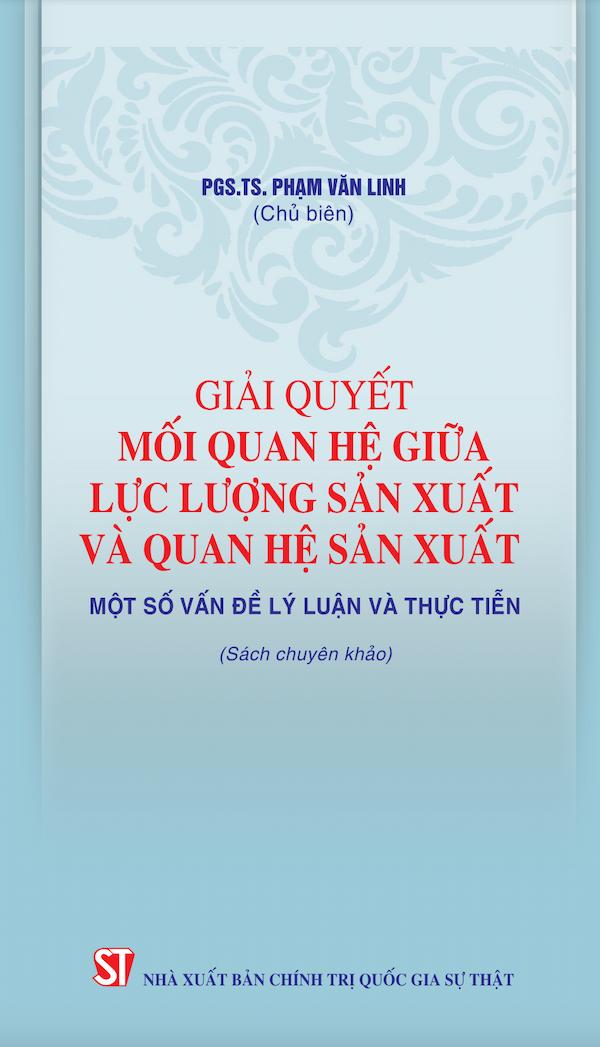 PGS.TS. PHẠM VĂN LINH
(Chủ biên)

GIẢI QUYẾT
MỐI QUAN HỆ GIỮA
LỰC LƯỢNG SẢN XUẤT
VÀ QUAN HỆ SẢN XUẤT

MỘT SỐ VẤN ĐỀ LÝ LUẬN VÀ THỰC TIỄN

(Sách chuyên khảo)

ST

NHÀ XUẤT BẢN CHÍNH TRỊ QUỐC GIA SỰ THẬT